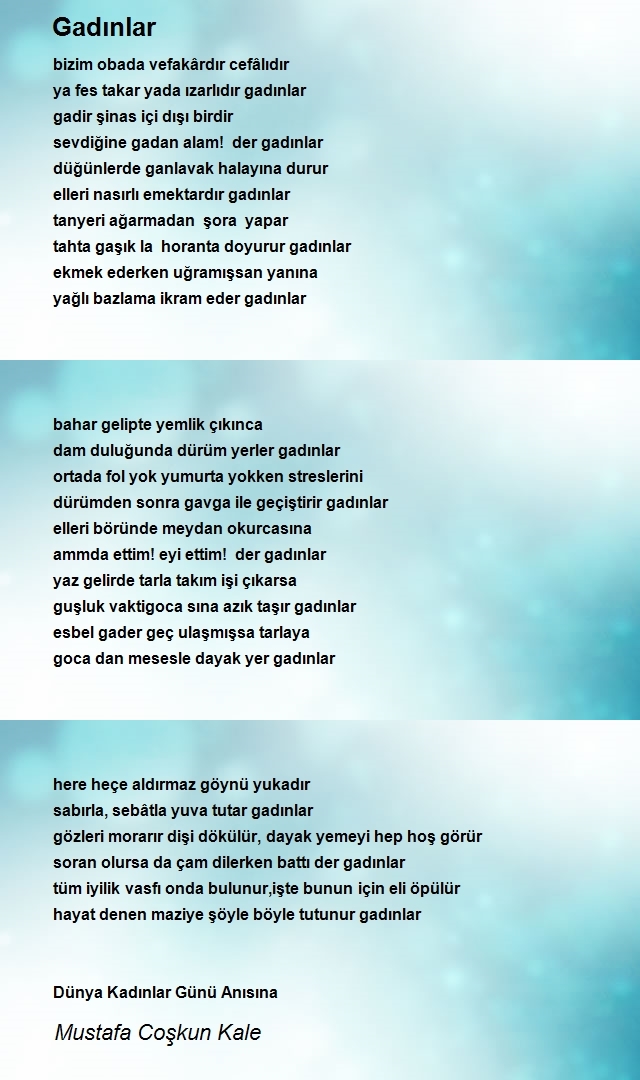 Gadınlar

bizim obada vefakârdır cefâlıdır
ya fes takar yada ızarlıdır gadınlar
gadir şinas içi dışı birdir
sevdiğine gadan alam! der gadınlar
düğünlerde ganlavak halayına durur
elleri nasırlı emektardır gadınlar
tanyeri ağarmadan şora yapar
tahta gaşık la horanta doyurur gadınlar
ekmek ederken uğramışsan yanına
yağlı bazlama ikram eder gadınlar

bahar gelipte yemlik çıkınca
dam duluğunda dürüm yerler gadınlar
ortada fol yok yumurta yokken streslerini
dürümden sonra gavga ile geçiştirir gadınlar
elleri böründe meydan okurcasına
ammda ettim! eyi ettim! der gadınlar
yaz gelirde tarla takım işi çıkarsa
guşluk vaktigoca sına azık taşır gadınlar
esbel gader geç ulaşmışsa tarlaya
goca dan mesesle dayak yer gadınlar

here heçe aldırmaz göynü yukadır
sabırla, sebâtla yuva tutar gadınlar
gözleri morarır dişi dökülür, dayak yemeyi hep hoş görür
soran olursa da çam dilerken battı der gadınlar
tüm iyilik vasfı onda bulunur,işte bunun için eli öpülür
hayat denen maziye şöyle böyle tutunur gadınlar

Dünya Kadınlar Günü Anısına

Mustafa Coşkun Kale